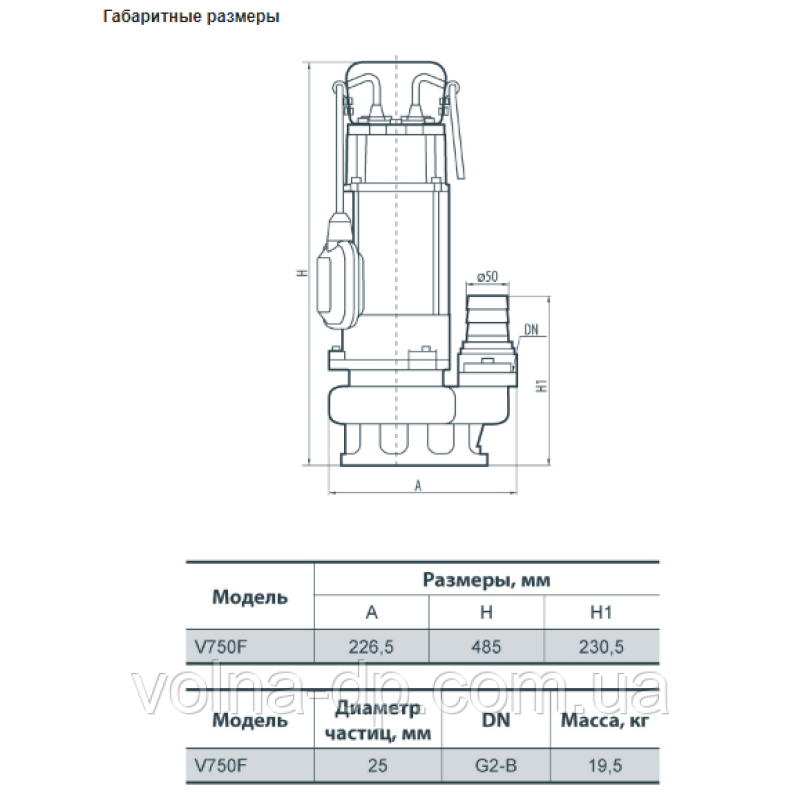 Габаритные размеры

H

ø50

DN

H1

A

| Модель | Размеры, мм | | |
|---|---|---|---|
| | A | H | H1 |
| V750F | 226,5 | 485 | 230,5 |

volna-dp.com.ua

| Модель | Диаметр частиц, мм | DN | Масса, кг |
|---|---|---|---|
| V750F | 25 | G2-B | 19,5 |